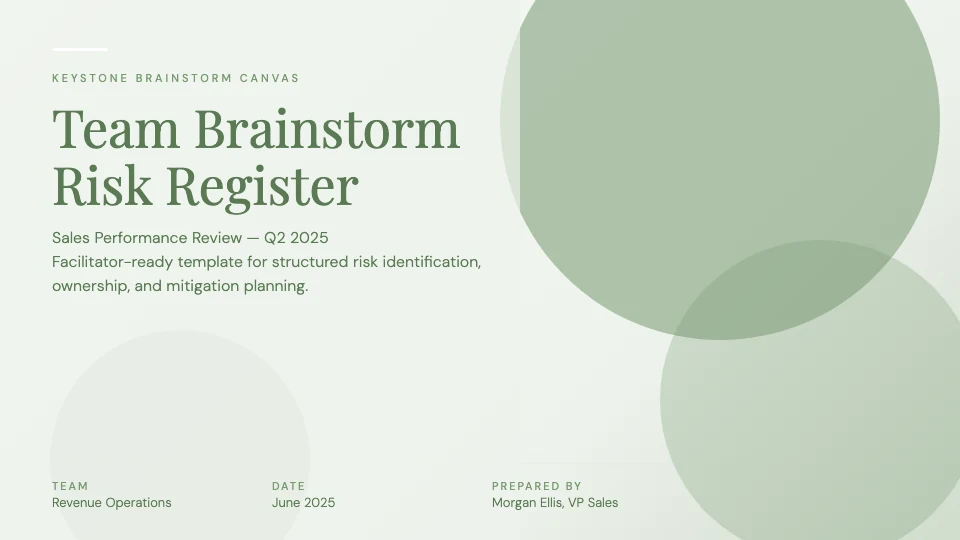 KEYSTONE BRAINSTORM CANVAS

Team Brainstorm Risk Register

Sales Performance Review — Q2 2025
Facilitator-ready template for structured risk identification, ownership, and mitigation planning.

TEAM
Revenue Operations

DATE
June 2025

PREPARED BY
Morgan Ellis, VP Sales